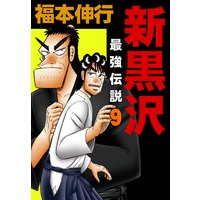 福本伸行

新黒沢

最強伝説

9